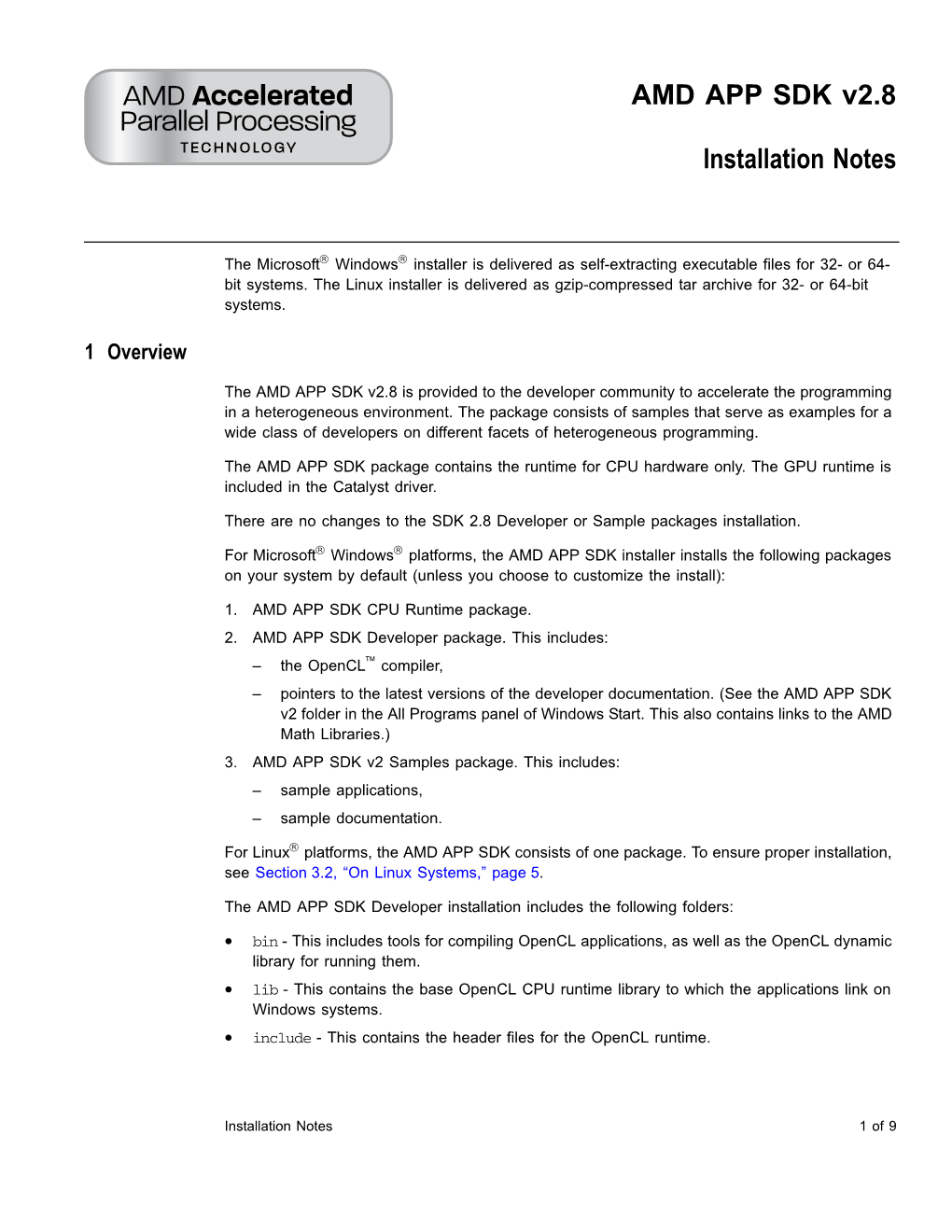 AMD Accelerated Parallel Processing TECHNOLOGY

AMD APP SDK v2.8

Installation Notes

The Microsoft® Windows® installer is delivered as self-extracting executable files for 32- or 64-bit systems. The Linux installer is delivered as gzip-compressed tar archive for 32- or 64-bit systems.

1 Overview

The AMD APP SDK v2.8 is provided to the developer community to accelerate the programming in a heterogeneous environment. The package consists of samples that serve as examples for a wide class of developers on different facets of heterogeneous programming.

The AMD APP SDK package contains the runtime for CPU hardware only. The GPU runtime is included in the Catalyst driver.

There are no changes to the SDK 2.8 Developer or Sample packages installation.

For Microsoft® Windows® platforms, the AMD APP SDK installer installs the following packages on your system by default (unless you choose to customize the install):

1. AMD APP SDK CPU Runtime package.
2. AMD APP SDK Developer package. This includes:
– the OpenCL™ compiler,
– pointers to the latest versions of the developer documentation. (See the AMD APP SDK v2 folder in the All Programs panel of Windows Start. This also contains links to the AMD Math Libraries.)
3. AMD APP SDK v2 Samples package. This includes:
– sample applications,
– sample documentation.

For Linux® platforms, the AMD APP SDK consists of one package. To ensure proper installation, see Section 3.2, “On Linux Systems,” page 5.

The AMD APP SDK Developer installation includes the following folders:

• bin - This includes tools for compiling OpenCL applications, as well as the OpenCL dynamic library for running them.
• lib - This contains the base OpenCL CPU runtime library to which the applications link on Windows systems.
• include - This contains the header files for the OpenCL runtime.

Installation Notes 1 of 9